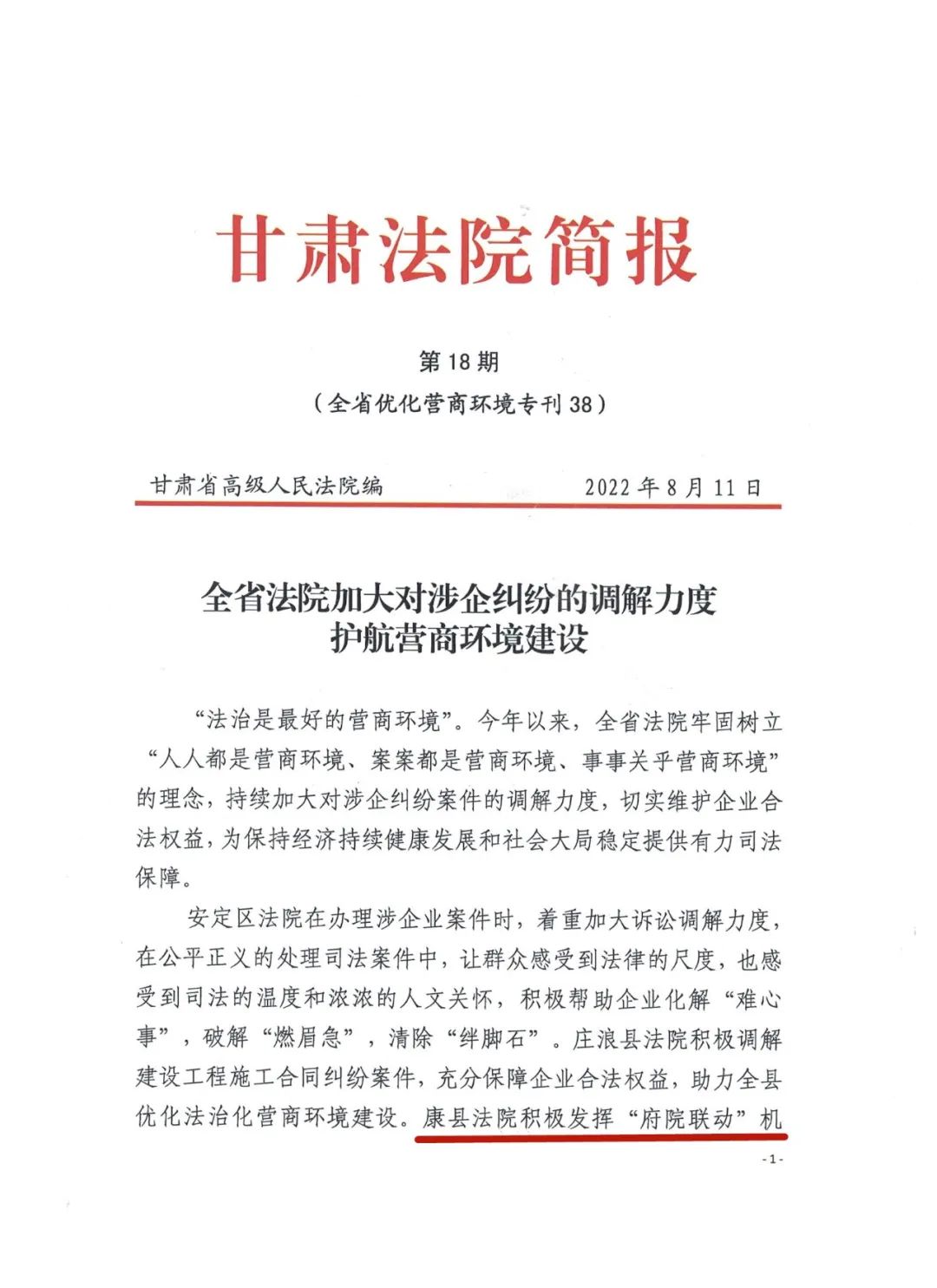 甘肃法院简报

第18期
（全省优化营商环境专刊38）

甘肃省高级人民法院编　　2022年8月11日

全省法院加大对涉企纠纷的调解力度
护航营商环境建设

“法治是最好的营商环境”。今年以来，全省法院牢固树立“人人都是营商环境、案案都是营商环境、事事关乎营商环境”的理念，持续加大对涉企纠纷案件的调解力度，切实维护企业合法权益，为保持经济持续健康发展和社会大局稳定提供有力司法保障。

安定区法院在办理涉企业案件时，着重加大诉讼调解力度，在公平正义的处理司法案件中，让群众感受到法律的尺度，也感受到司法的温度和浓浓的人文关怀，积极帮助企业化解“难心事”，破解“燃眉急”，清除“绊脚石”。庄浪县法院积极调解建设工程施工合同纠纷案件，充分保障企业合法权益，助力全县优化法治化营商环境建设。康县法院积极发挥“府院联动”机

-1-